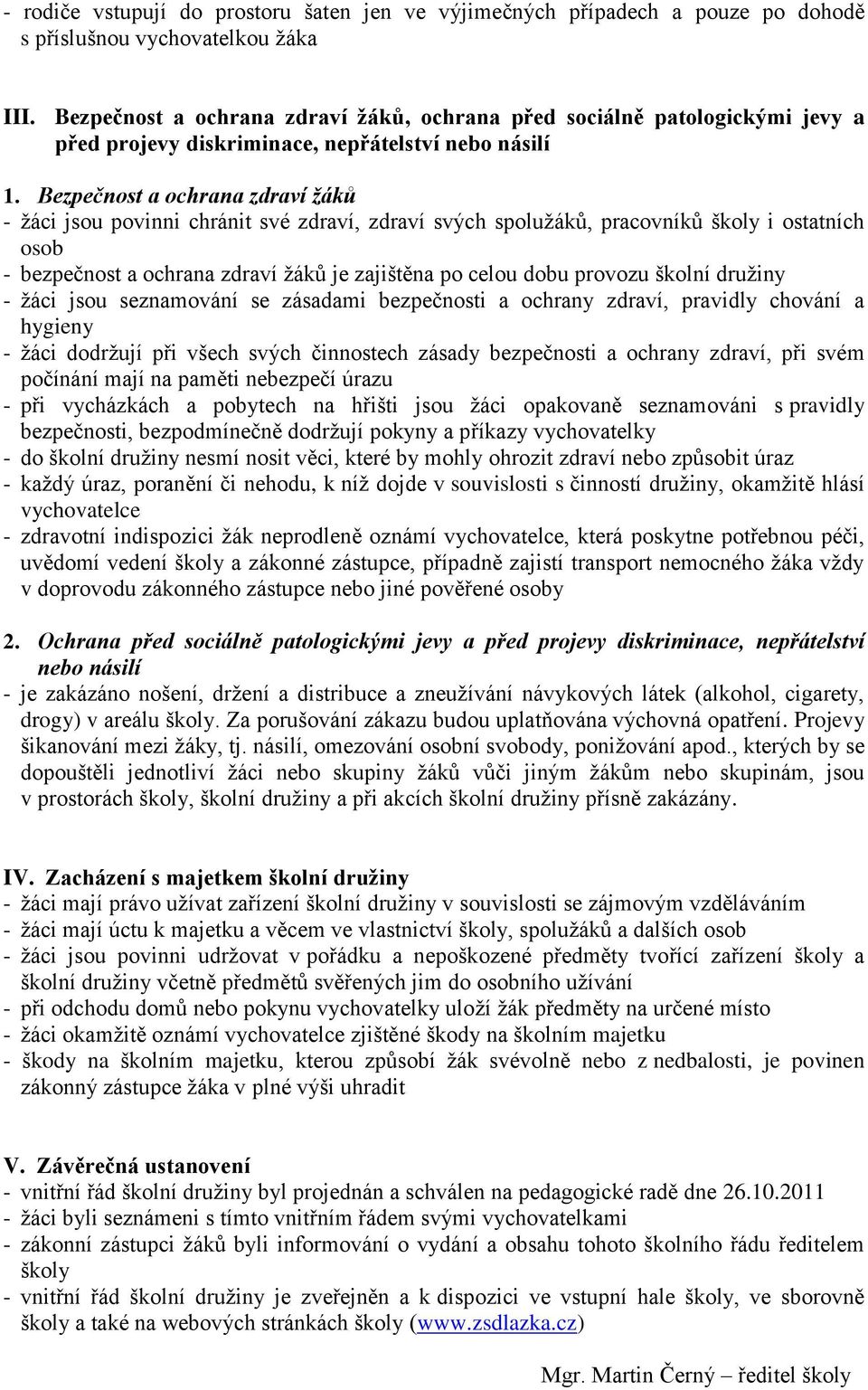 - rodiče vstupují do prostoru šaten jen ve výjimečných případech a pouze po dohodě s příslušnou vychovatelkou žáka

III. Bezpečnost a ochrana zdraví žáků, ochrana před sociálně patologickými jevy a před projevy diskriminace, nepřátelství nebo násilí

1. Bezpečnost a ochrana zdraví žáků
- žáci jsou povinni chránit své zdraví, zdraví svých spolužáků, pracovníků školy i ostatních osob
- bezpečnost a ochrana zdraví žáků je zajištěna po celou dobu provozu školní družiny
- žáci jsou seznamování se zásadami bezpečnosti a ochrany zdraví, pravidly chování a hygieny
- žáci dodržují při všech svých činnostech zásady bezpečnosti a ochrany zdraví, při svém počínání mají na paměti nebezpečí úrazu
- při vycházkách a pobytech na hřišti jsou žáci opakovaně seznamováni s pravidly bezpečnosti, bezpodmínečně dodržují pokyny a příkazy vychovatelky
- do školní družiny nesmí nosit věci, které by mohly ohrozit zdraví nebo způsobit úraz
- každý úraz, poranění či nehodu, k níž dojde v souvislosti s činností družiny, okamžitě hlásí vychovatelce
- zdravotní indispozici žák neprodleně oznámí vychovatelce, která poskytne potřebnou péči, uvědomí vedení školy a zákonné zástupce, případně zajistí transport nemocného žáka vždy v doprovodu zákonného zástupce nebo jiné pověřené osoby

2. Ochrana před sociálně patologickými jevy a před projevy diskriminace, nepřátelství nebo násilí
- je zakázáno nošení, držení a distribuce a zneužívání návykových látek (alkohol, cigarety, drogy) v areálu školy. Za porušování zákazu budou uplatňována výchovná opatření. Projevy šikanování mezi žáky, tj. násilí, omezování osobní svobody, ponižování apod., kterých by se dopouštěli jednotliví žáci nebo skupiny žáků vůči jiným žákům nebo skupinám, jsou v prostorách školy, školní družiny a při akcích školní družiny přísně zakázány.

IV. Zacházení s majetkem školní družiny
- žáci mají právo užívat zařízení školní družiny v souvislosti se zájmovým vzděláváním
- žáci mají úctu k majetku a věcem ve vlastnictví školy, spolužáků a dalších osob
- žáci jsou povinni udržovat v pořádku a nepoškozené předměty tvořící zařízení školy a školní družiny včetně předmětů svěřených jim do osobního užívání
- při odchodu domů nebo pokynu vychovatelky uloží žák předměty na určené místo
- žáci okamžitě oznámí vychovatelce zjištěné škody na školním majetku
- škody na školním majetku, kterou způsobí žák svévolně nebo z nedbalosti, je povinen zákonný zástupce žáka v plné výši uhradit

V. Závěrečná ustanovení
- vnitřní řád školní družiny byl projednán a schválen na pedagogické radě dne 26.10.2011
- žáci byli seznámeni s tímto vnitřním řádem svými vychovatelkami
- zákonní zástupci žáků byli informování o vydání a obsahu tohoto školního řádu ředitelem školy
- vnitřní řád školní družiny je zveřejněn a k dispozici ve vstupní hale školy, ve sborovně školy a také na webových stránkách školy (www.zsdlazka.cz)

Mgr. Martin Černý – ředitel školy